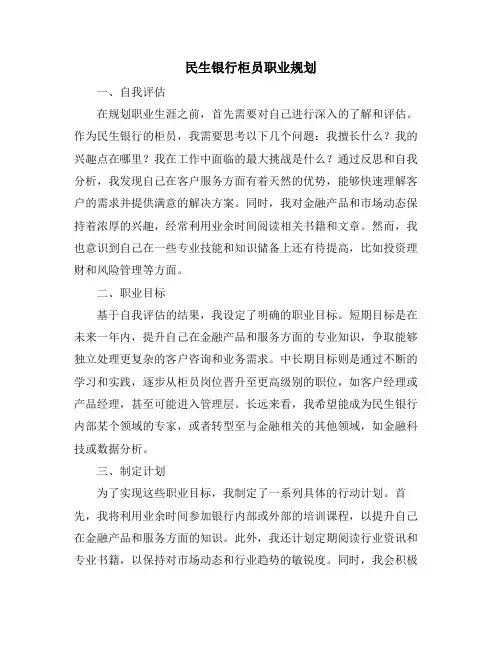 民生银行柜员职业规划

一、自我评估

在规划职业生涯之前，首先需要对自己进行深入的了解和评估。作为民生银行的柜员，我需要思考以下几个问题：我擅长什么？我的兴趣点在哪里？我在工作中面临的最大挑战是什么？通过反思和自我分析，我发现自己在客户服务方面有着天然的优势，能够快速理解客户的需求并提供满意的解决方案。同时，我对金融产品和市场动态保持着浓厚的兴趣，经常利用业余时间阅读相关书籍和文章。然而，我也意识到自己在一些专业技能和知识储备上还有待提高，比如投资理财和风险管理等方面。

二、职业目标

基于自我评估的结果，我设定了明确的职业目标。短期目标是在未来一年内，提升自己在金融产品和服务方面的专业知识，争取能够独立处理更复杂的客户咨询和业务需求。中长期目标则是通过不断的学习和实践，逐步从柜员岗位晋升至更高级别的职位，如客户经理或产品经理，甚至可能进入管理层。长远来看，我希望能成为民生银行内部某个领域的专家，或者转型至与金融相关的其他领域，如金融科技或数据分析。

三、制定计划

为了实现这些职业目标，我制定了一系列具体的行动计划。首先，我将利用业余时间参加银行内部或外部的培训课程，以提升自己在金融产品和服务方面的知识。此外，我还计划定期阅读行业资讯和专业书籍，以保持对市场动态和行业趋势的敏锐度。同时，我会积极